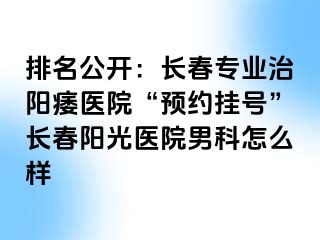 排名公开：长春专业治阳痿医院“预约挂号”长春阳光医院男科怎么样